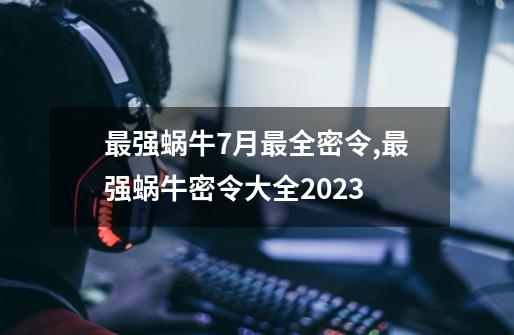 最强蜗牛7月最全密令,最强蜗牛密令大全2023